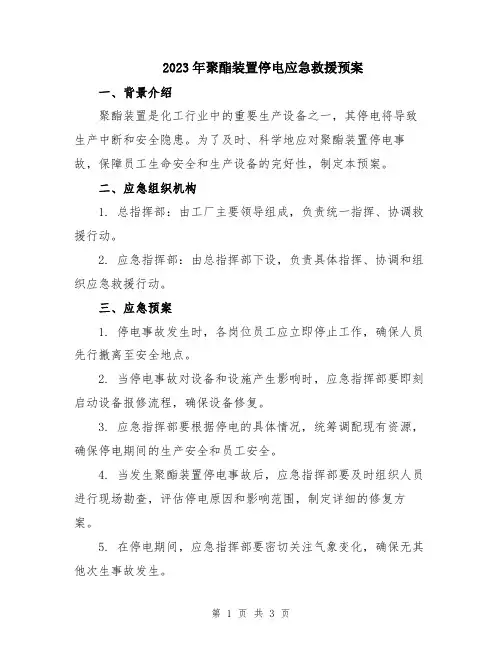 2023年聚酯装置停电应急救援预案

一、背景介绍

聚酯装置是化工行业中的重要生产设备之一，其停电将导致生产中断和安全隐患。为了及时、科学地应对聚酯装置停电事故，保障员工生命安全和生产设备的完好性，制定本预案。

二、应急组织机构

1. 总指挥部：由工厂主要领导组成，负责统一指挥、协调救援行动。

2. 应急指挥部：由总指挥部下设，负责具体指挥、协调和组织应急救援行动。

三、应急预案

1. 停电事故发生时，各岗位员工应立即停止工作，确保人员先行撤离至安全地点。

2. 当停电事故对设备和设施产生影响时，应急指挥部要即刻启动设备报修流程，确保设备修复。

3. 应急指挥部要根据停电的具体情况，统筹调配现有资源，确保停电期间的生产安全和员工安全。

4. 当发生聚酯装置停电事故后，应急指挥部要及时组织人员进行现场勘查，评估停电原因和影响范围，制定详细的修复方案。

5. 在停电期间，应急指挥部要密切关注气象变化，确保无其他次生事故发生。

第 1 页 共 3 页